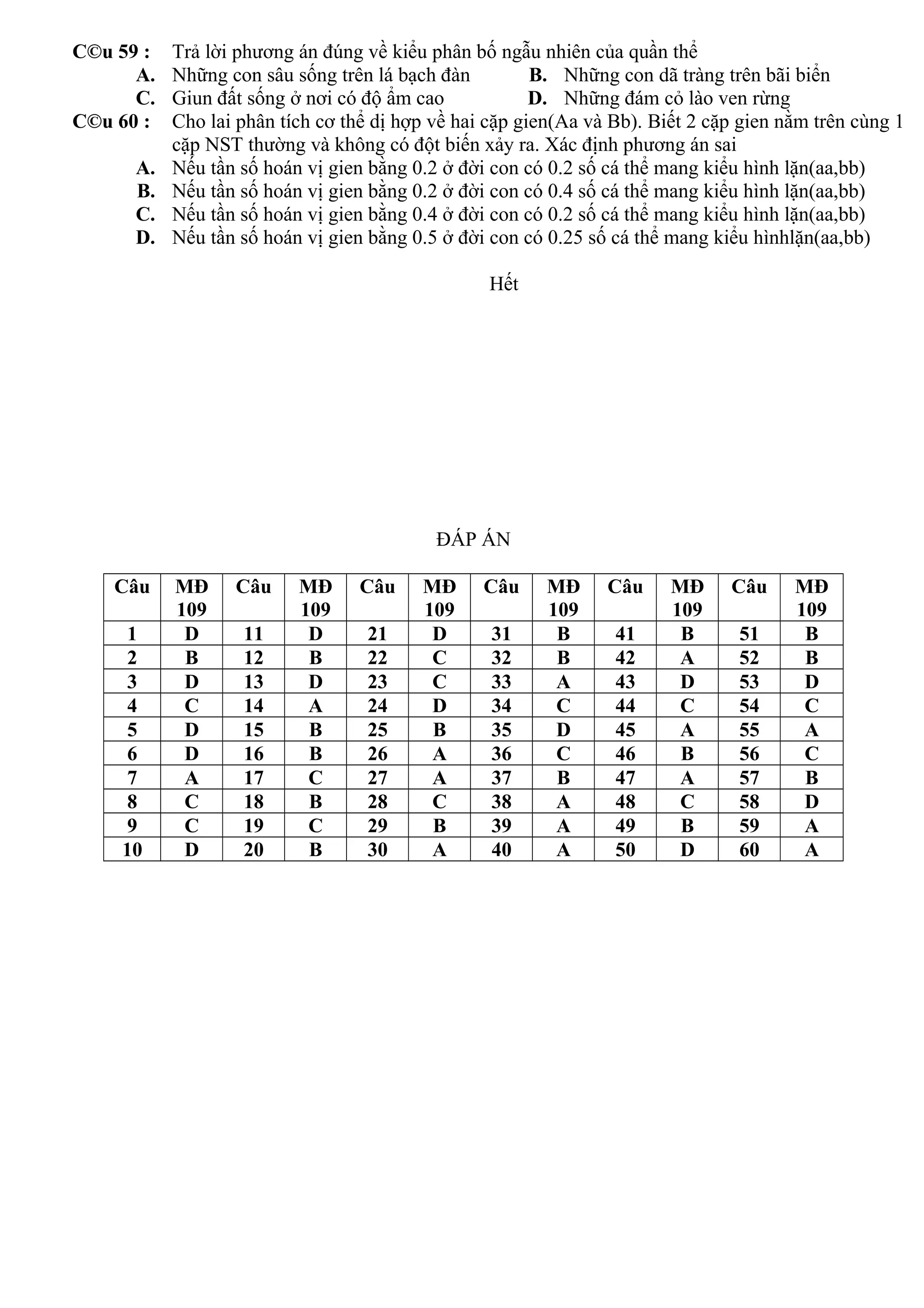 C©u 59 : Trả lời phương án đúng về kiểu phân bố ngẫu nhiên của quần thể
A. Những con sâu sống trên lá bạch đàn
B. Những con dã tràng trên bãi biển
C. Giun đất sống ở nơi có độ ẩm cao
D. Những đám cỏ lào ven rừng

C©u 60 : Cho lai phân tích cơ thể dị hợp về hai cặp gien(Aa và Bb). Biết 2 cặp gien nằm trên cùng 1 cặp NST thường và không có đột biến xảy ra. Xác định phương án sai
A. Nếu tần số hoán vị gien bằng 0.2 ở đời con có 0.2 số cá thể mang kiểu hình lặn(aa,bb)
B. Nếu tần số hoán vị gien bằng 0.2 ở đời con có 0.4 số cá thể mang kiểu hình lặn(aa,bb)
C. Nếu tần số hoán vị gien bằng 0.4 ở đời con có 0.2 số cá thể mang kiểu hình lặn(aa,bb)
D. Nếu tần số hoán vị gien bằng 0.5 ở đời con có 0.25 số cá thể mang kiểu hìnhlặn(aa,bb)

Hết

ĐÁP ÁN

| Câu | MĐ 109 | Câu | MĐ 109 | Câu | MĐ 109 | Câu | MĐ 109 | Câu | MĐ 109 | Câu | MĐ 109 |
|---|---|---|---|---|---|---|---|---|---|---|---|
| 1 | D | 11 | D | 21 | D | 31 | B | 41 | B | 51 | B |
| 2 | B | 12 | B | 22 | C | 32 | B | 42 | A | 52 | B |
| 3 | D | 13 | D | 23 | C | 33 | A | 43 | D | 53 | D |
| 4 | C | 14 | A | 24 | D | 34 | C | 44 | C | 54 | C |
| 5 | D | 15 | B | 25 | B | 35 | D | 45 | A | 55 | A |
| 6 | D | 16 | B | 26 | A | 36 | C | 46 | B | 56 | C |
| 7 | A | 17 | C | 27 | A | 37 | B | 47 | A | 57 | B |
| 8 | C | 18 | B | 28 | C | 38 | A | 48 | C | 58 | D |
| 9 | C | 19 | C | 29 | B | 39 | A | 49 | B | 59 | A |
| 10 | D | 20 | B | 30 | A | 40 | A | 50 | D | 60 | A |